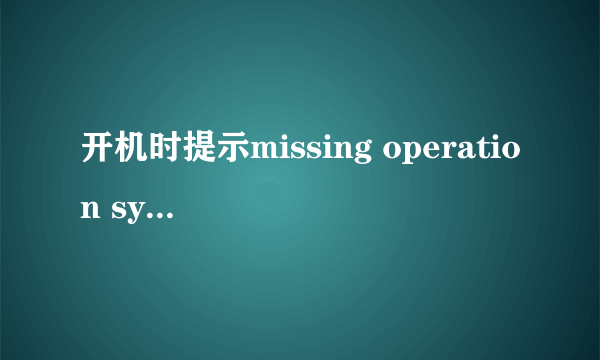 开机时提示missing operation sy...